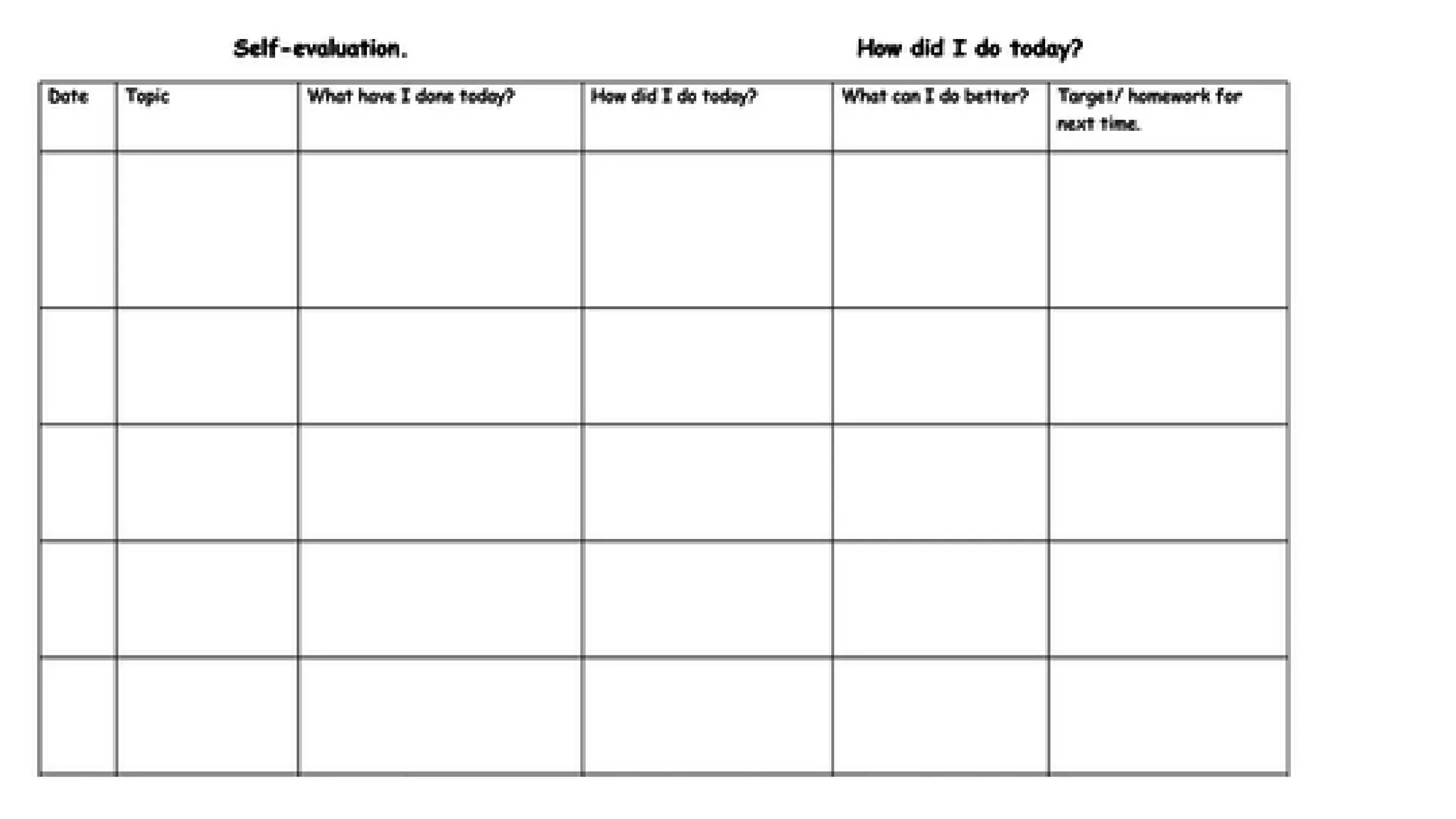 Self-evaluation. How did I do today?

| Date | Topic | What have I done today? | How did I do today? | What can I do better? | Target/ homework for next time. |
|---|---|---|---|---|---|
| | | | | | |
| | | | | | |
| | | | | | |
| | | | | | |
| | | | | | |